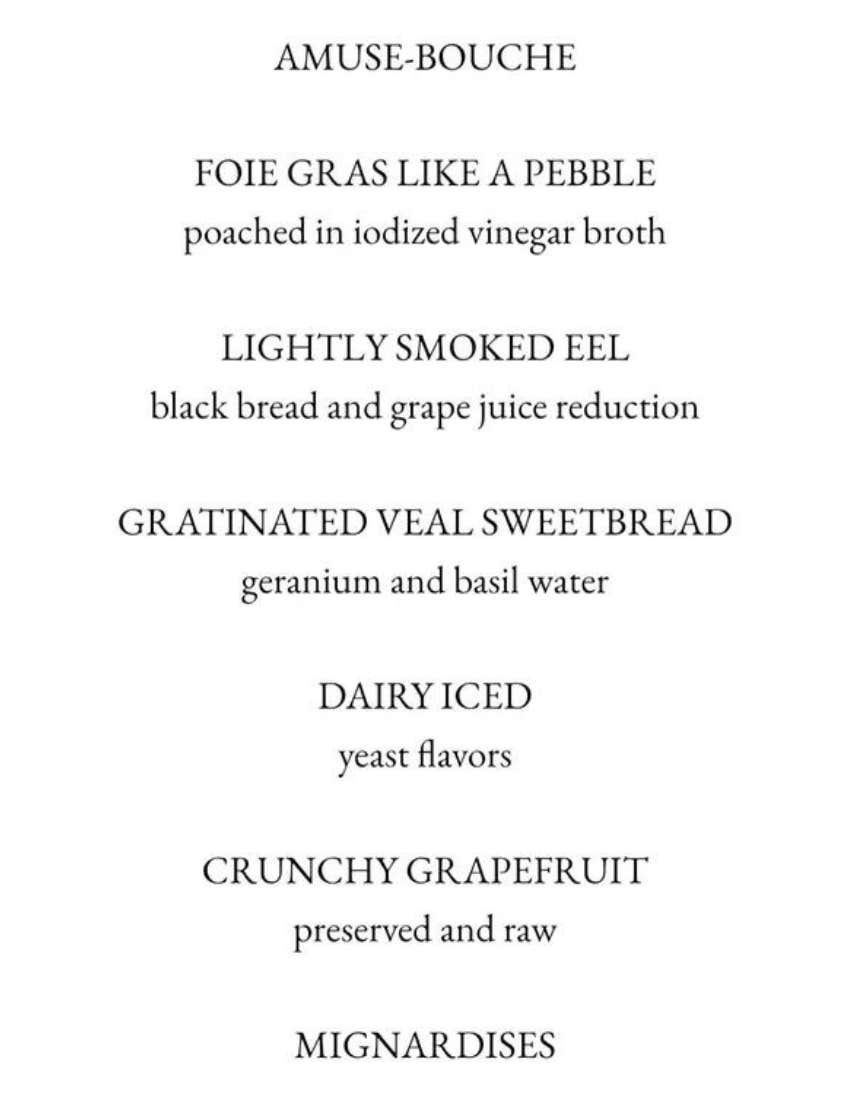 AMUSE-BOUCHE

FOIE GRAS LIKE A PEBBLE
poached in iodized vinegar broth

LIGHTLY SMOKED EEL
black bread and grape juice reduction

GRATINATED VEAL SWEETBREAD
geranium and basil water

DAIRY ICED
yeast flavors

CRUNCHY GRAPEFRUIT
preserved and raw

MIGNARDISES